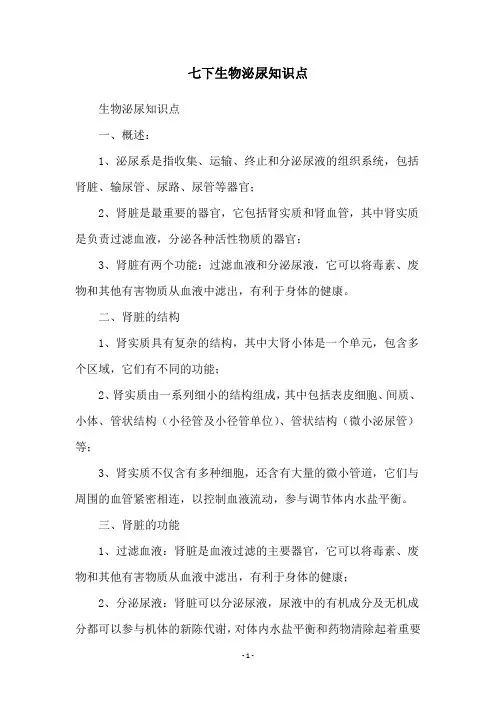 七下生物泌尿知识点

生物泌尿知识点

一、概述：

1、泌尿系是指收集、运输、终止和分泌尿液的组织系统，包括肾脏、输尿管、尿路、尿管等器官；

2、肾脏是最重要的器官，它包括肾实质和肾血管，其中肾实质是负责过滤血液，分泌各种活性物质的器官；

3、肾脏有两个功能：过滤血液和分泌尿液，它可以将毒素、废物和其他有害物质从血液中滤出，有利于身体的健康。

二、肾脏的结构

1、肾实质具有复杂的结构，其中大肾小体是一个单元，包含多个区域，它们有不同的功能；

2、肾实质由一系列细小的结构组成，其中包括表皮细胞、间质、小体、管状结构（小径管及小径管单位）、管状结构（微小泌尿管）等；

3、肾实质不仅含有多种细胞，还含有大量的微小管道，它们与周围的血管紧密相连，以控制血液流动，参与调节体内水盐平衡。

三、肾脏的功能

1、过滤血液：肾脏是血液过滤的主要器官，它可以将毒素、废物和其他有害物质从血液中滤出，有利于身体的健康；

2、分泌尿液：肾脏可以分泌尿液，尿液中的有机成分及无机成分都可以参与机体的新陈代谢，对体内水盐平衡和药物清除起着重要

- 1 -